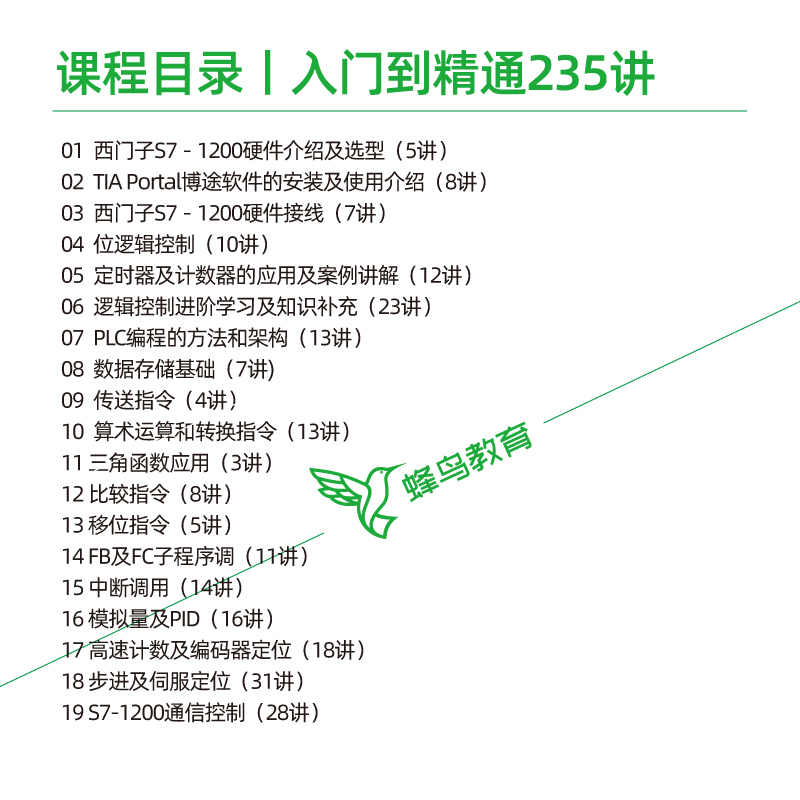 课程目录丨入门到精通235讲

01 西门子S7 - 1200硬件介绍及选型（5讲）
02 TIA Portal博途软件的安装及使用介绍（8讲）
03 西门子S7 - 1200硬件接线（7讲）
04 位逻辑控制（10讲）
05 定时器及计数器的应用及案例讲解（12讲）
06 逻辑控制进阶学习及知识补充（23讲）
07 PLC编程的方法和架构（13讲）
08 数据存储基础（7讲）
09 传送指令（4讲）
10 算术运算和转换指令（13讲）
11 三角函数应用（3讲）
12 比较指令（8讲）
13 移位指令（5讲）
14 FB及FC子程序调（11讲）
15 中断调用（14讲）
16 模拟量及PID（16讲）
17 高速计数及编码器定位（18讲）
18 步进及伺服定位（31讲）
19 S7-1200通信控制（28讲）

蜂鸟教育